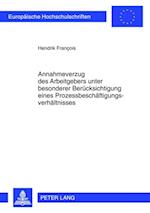 Europäische Hochschulschriften

Hendrik François

Annahmeverzug des Arbeitgebers unter besonderer Berücksichtigung eines Prozessbeschäftigungsverhältnisses

PETER LANG